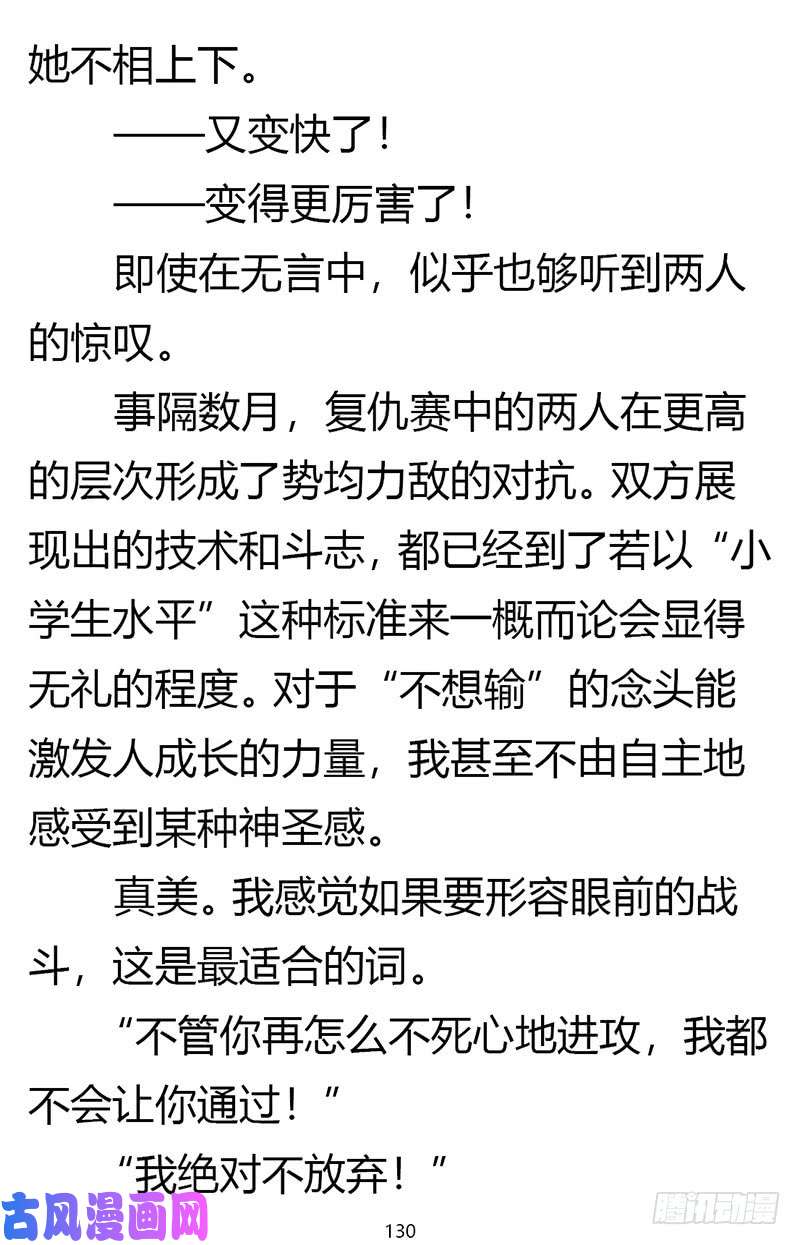 她不相上下。

——又变快了！

——变得更厉害了！

即使在无言中，似乎也够听到两人的惊叹。

事隔数月，复仇赛中的两人在更高的层次形成了势均力敌的对抗。双方展现出的技术和斗志，都已经到了若以“小学生水平”这种标准来一概而论会显得无礼的程度。对于“不想输”的念头能激发人成长的力量，我甚至不由自主地感受到某种神圣感。

真美。我感觉如果要形容眼前的战斗，这是最适合的词。

“不管你再怎么不死心地进攻，我都不会让你通过！”

“我绝对不放弃！”

古风漫画网

130

腾讯动漫